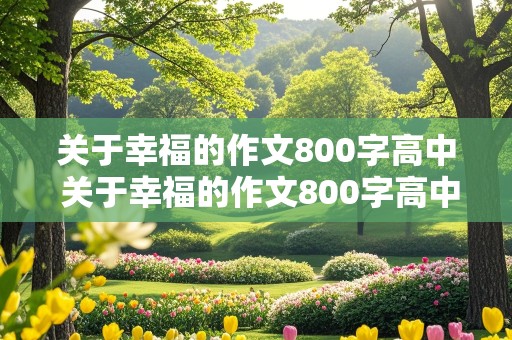 关于幸福的作文800字高中
关于幸福的作文800字高中